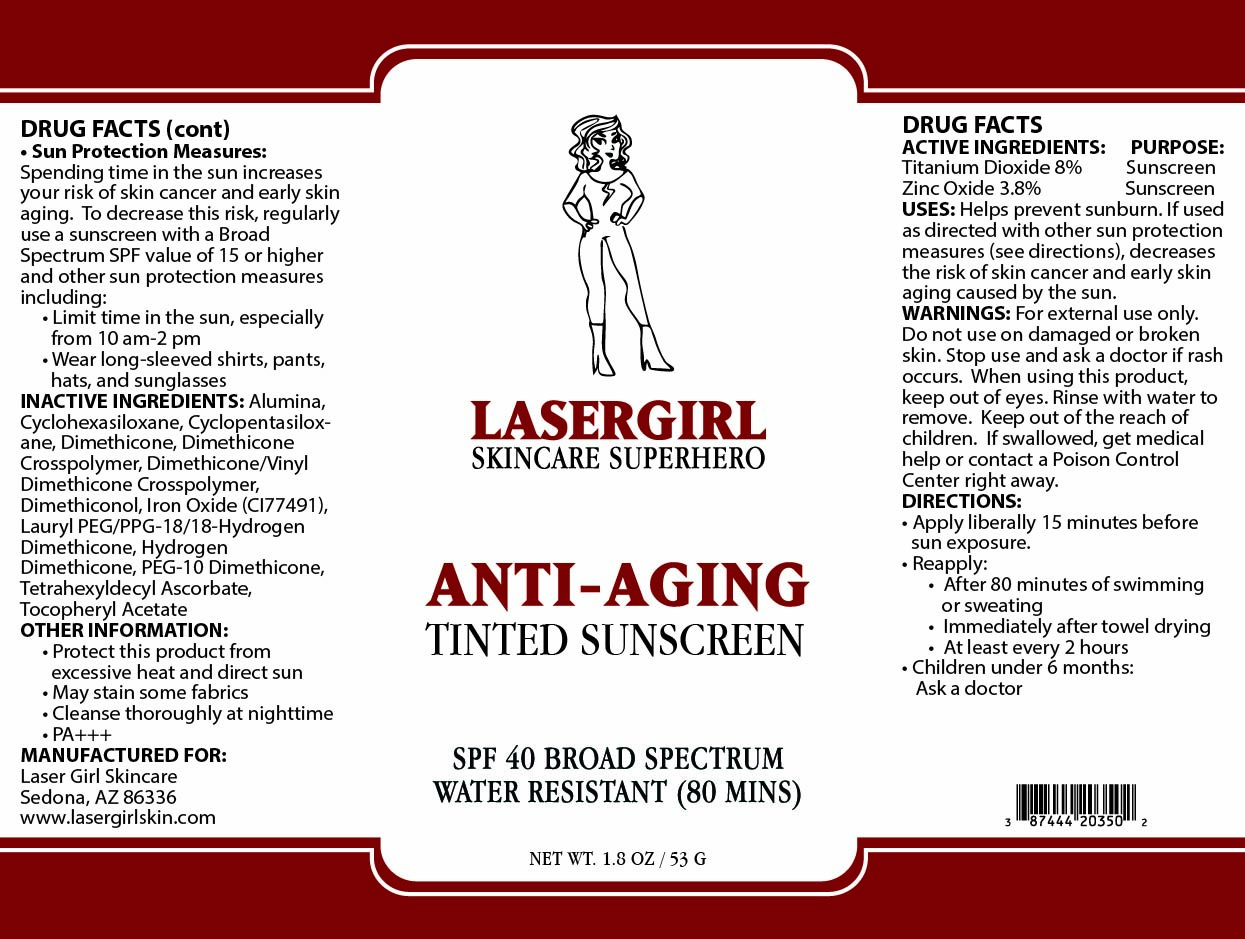 DRUG FACTS (cont)
• Sun Protection Measures:
Spending time in the sun increases your risk of skin cancer and early skin aging. To decrease this risk, regularly use a sunscreen with a Broad Spectrum SPF value of 15 or higher and other sun protection measures including:
• Limit time in the sun, especially from 10 am-2 pm
• Wear long-sleeved shirts, pants, hats, and sunglasses

INACTIVE INGREDIENTS: Alumina, Cyclohexasiloxane, Cyclopentasiloxane, Dimethicone, Dimethicone Crosspolymer, Dimethicone/Vinyl Dimethicone Crosspolymer, Dimethiconol, Iron Oxide (CI77491), Lauryl PEG/PPG-18/18-Hydrogen Dimethicone, Hydrogen Dimethicone, PEG-10 Dimethicone, Tetrahexyldecyl Ascorbate, Tocopheryl Acetate

OTHER INFORMATION:
• Protect this product from excessive heat and direct sun
• May stain some fabrics
• Cleanse thoroughly at nighttime
• PA+++

MANUFACTURED FOR:
Laser Girl Skincare
Sedona, AZ 86336
www.lasergirlskin.com

LASERGIRL
SKINCARE SUPERHERO

ANTI-AGING
TINTED SUNSCREEN

SPF 40 BROAD SPECTRUM
WATER RESISTANT (80 MINS)

NET WT. 1.8 OZ / 53 G

DRUG FACTS
ACTIVE INGREDIENTS: PURPOSE:
Titanium Dioxide 8% Sunscreen
Zinc Oxide 3.8% Sunscreen

USES: Helps prevent sunburn. If used as directed with other sun protection measures (see directions), decreases the risk of skin cancer and early skin aging caused by the sun.

WARNINGS: For external use only. Do not use on damaged or broken skin. Stop use and ask a doctor if rash occurs. When using this product, keep out of eyes. Rinse with water to remove. Keep out of the reach of children. If swallowed, get medical help or contact a Poison Control Center right away.

DIRECTIONS:
• Apply liberally 15 minutes before sun exposure.
• Reapply:
• After 80 minutes of swimming or sweating
• Immediately after towel drying
• At least every 2 hours
• Children under 6 months: Ask a doctor

3 87444 20350 2